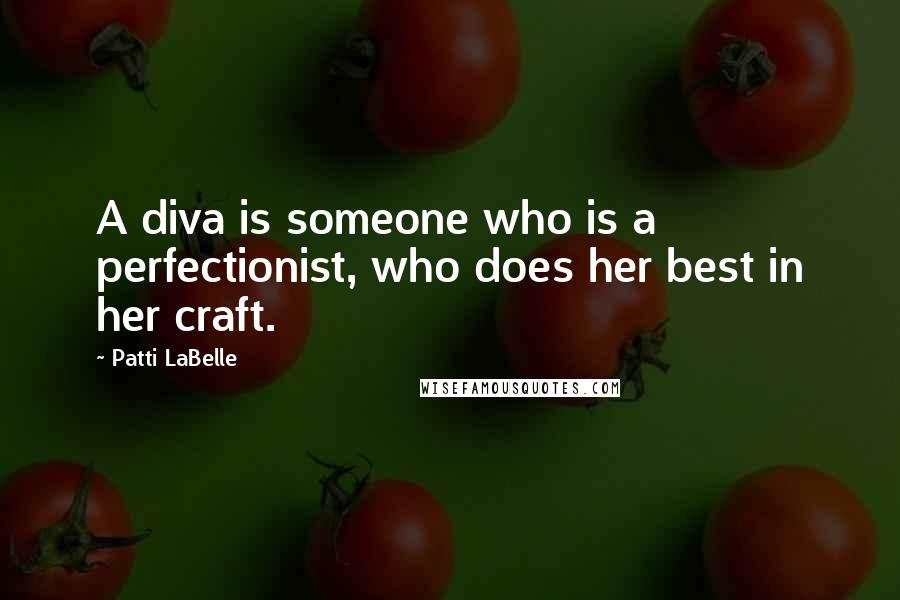 A diva is someone who is a perfectionist, who does her best in her craft.

- Patti LaBelle

WISEFAMOUSQUOTES.COM